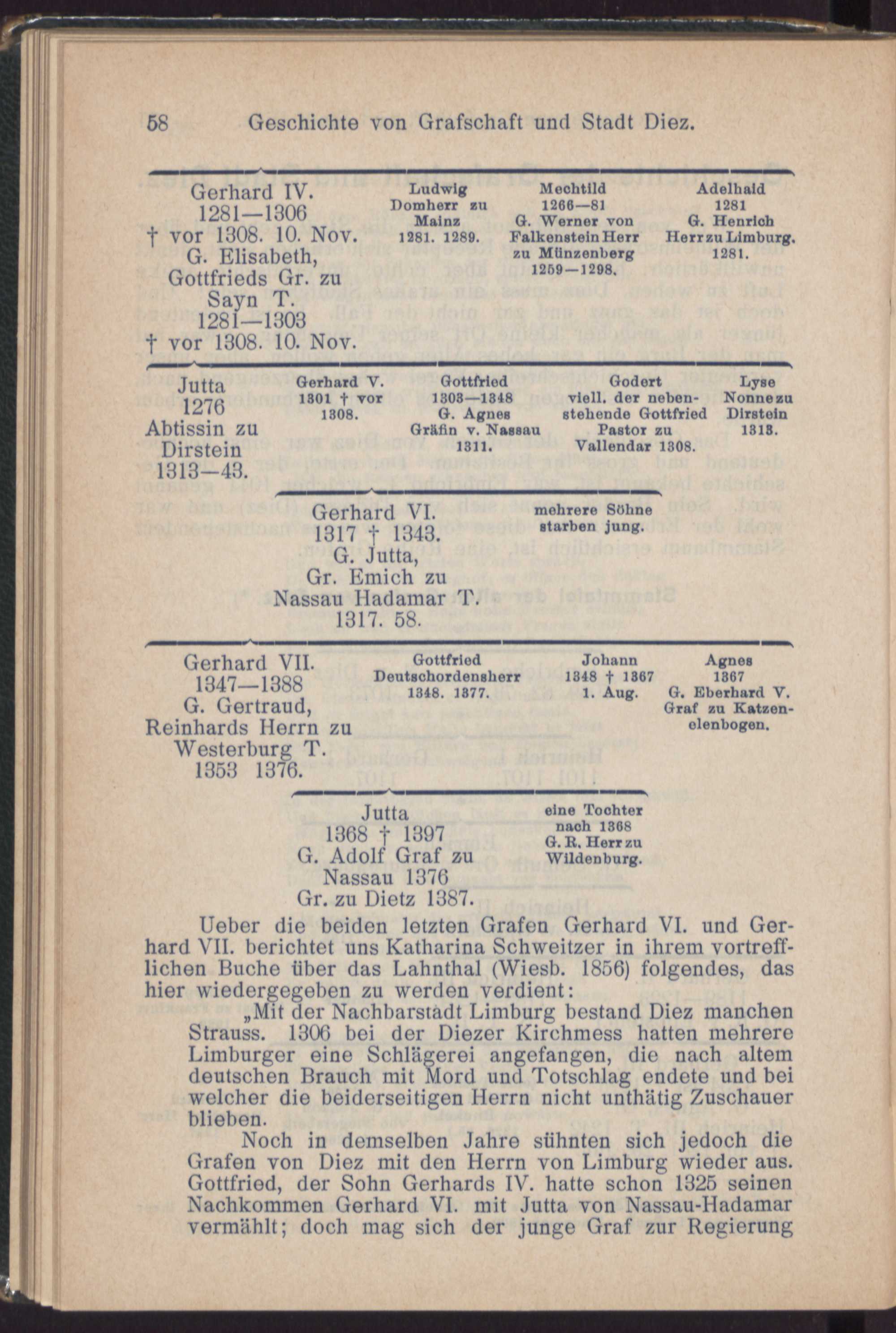 58 Geschichte von Grafschaft und Stadt Diez.

Gerhard IV.
1281—1306
† vor 1308. 10. Nov.
G. Elisabeth,
Gottfrieds Gr. zu
Sayn T.
1281—1303
† vor 1308. 10. Nov.

Ludwig
Domherr zu
Mainz
1281. 1289.

Mechtild
1266—81
G. Werner von
Falkenstein Herr
zu Münzenberg
1259—1298.

Adelhaid
1281
G. Henrich
Herr zu Limburg.
1281.

Jutta
1276
Abtissin zu
Dirstein
1313—43.

Gerhard V.
1301 † vor
1308.

Gottfried
1303—1348
G. Agnes
Gräfin v. Nassau
1311.

Godert
viell. der nebenstehende Gottfried
Pastor zu
Vallendar 1308.

Lyse
Nonne zu
Dirstein
1313.

Gerhard VI.
1317 † 1343.
G. Jutta,
Gr. Emich zu
Nassau Hadamar T.
1317. 58.

mehrere Söhne
starben jung.

Gerhard VII.
1347—1388
G. Gertraud,
Reinhards Herrn zu
Westerburg T.
1353 1376.

Gottfried
Deutschordensherr
1348. 1377.

Johann
1348 † 1367
1. Aug.

Agnes
1367
G. Eberhard V.
Graf zu Katzenelenbogen.

Jutta
1368 † 1397
G. Adolf Graf zu
Nassau 1376
Gr. zu Dietz 1387.

eine Tochter
nach 1368
G. R. Herr zu
Wildenburg.

Ueber die beiden letzten Grafen Gerhard VI. und Gerhard VII. berichtet uns Katharina Schweitzer in ihrem vortrefflichen Buche über das Lahnthal (Wiesb. 1856) folgendes, das hier wiedergegeben zu werden verdient:

„Mit der Nachbarstadt Limburg bestand Diez manchen Strauss. 1306 bei der Diezer Kirchmess hatten mehrere Limburger eine Schlägerei angefangen, die nach altem deutschen Brauch mit Mord und Totschlag endete und bei welcher die beiderseitigen Herrn nicht unthätig Zuschauer blieben.

Noch in demselben Jahre sühnten sich jedoch die Grafen von Diez mit den Herrn von Limburg wieder aus. Gottfried, der Sohn Gerhards IV. hatte schon 1325 seinen Nachkommen Gerhard VI. mit Jutta von Nassau-Hadamar vermählt; doch mag sich der junge Graf zur Regierung